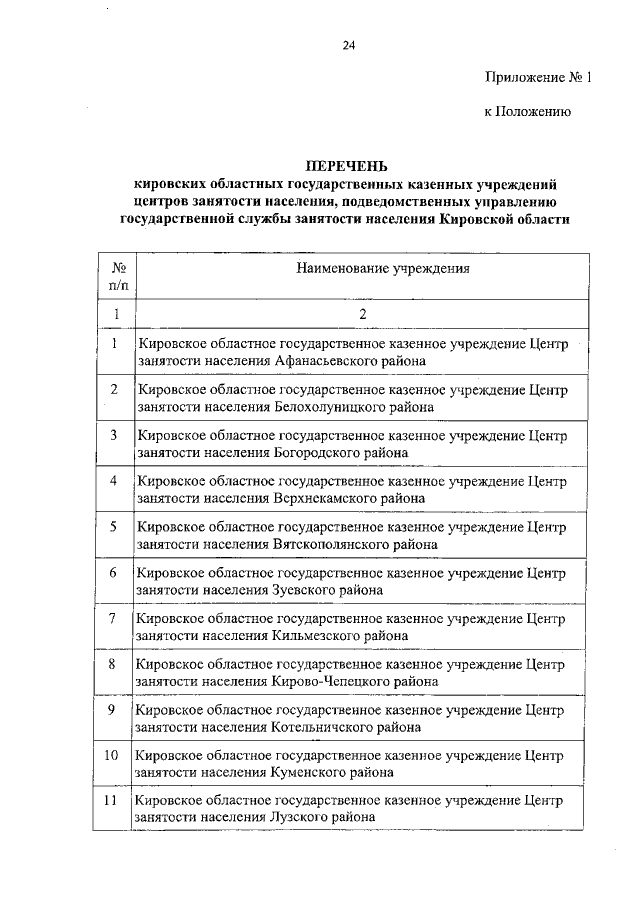 24

Приложение № 1

к Положению

ПЕРЕЧЕНЬ
кировских областных государственных казенных учреждений центров занятости населения, подведомственных управлению государственной службы занятости населения Кировской области

| № п/п | Наименование учреждения |
|---|---|
| 1 | 2 |
| 1 | Кировское областное государственное казенное учреждение Центр занятости населения Афанасьевского района |
| 2 | Кировское областное государственное казенное учреждение Центр занятости населения Белохолуницкого района |
| 3 | Кировское областное государственное казенное учреждение Центр занятости населения Богородского района |
| 4 | Кировское областное государственное казенное учреждение Центр занятости населения Верхнекамского района |
| 5 | Кировское областное государственное казенное учреждение Центр занятости населения Вятскополянского района |
| 6 | Кировское областное государственное казенное учреждение Центр занятости населения Зуевского района |
| 7 | Кировское областное государственное казенное учреждение Центр занятости населения Кильмезского района |
| 8 | Кировское областное государственное казенное учреждение Центр занятости населения Кирово-Чепецкого района |
| 9 | Кировское областное государственное казенное учреждение Центр занятости населения Котельничского района |
| 10 | Кировское областное государственное казенное учреждение Центр занятости населения Куменского района |
| 11 | Кировское областное государственное казенное учреждение Центр занятости населения Лузского района |